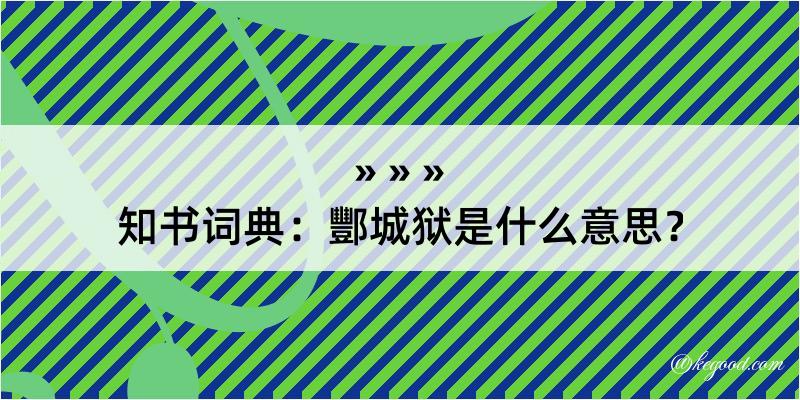 » » »
知书词典：酆城狱是什么意思？

@kegood.com